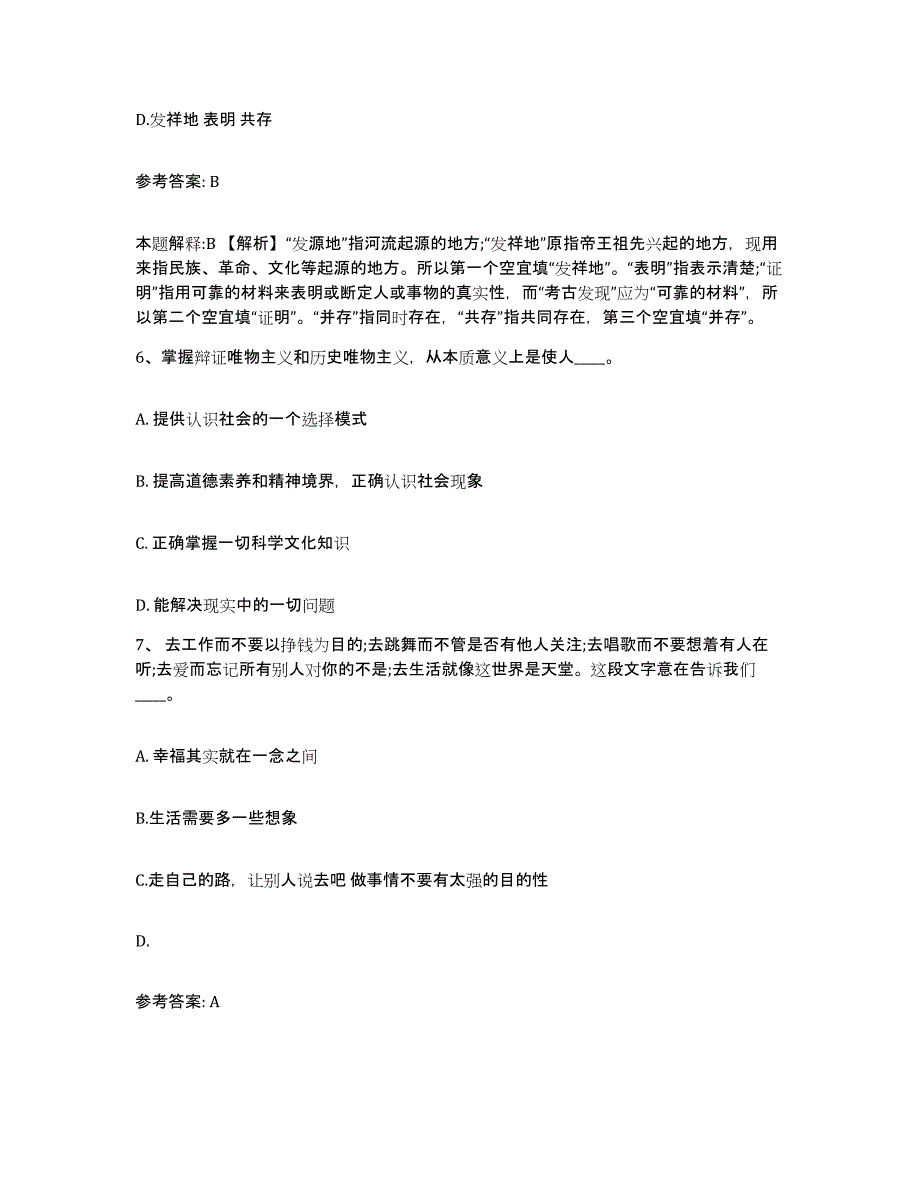 D.发祥地 表明 共存

参考答案: B

本题解释:B 【解析】“发源地”指河流起源的地方;“发祥地”原指帝王祖先兴起的地方，现用来指民族、革命、文化等起源的地方。所以第一个空宜填“发祥地”。“表明”指表示清楚;“证明”指用可靠的材料来表明或断定人或事物的真实性，而“考古发现”应为“可靠的材料”，所以第二个空宜填“证明”。“并存”指同时存在，“共存”指共同存在，第三个空宜填“并存”。

6、掌握辩证唯物主义和历史唯物主义，从本质意义上是使人____。

A. 提供认识社会的一个选择模式

B. 提高道德素养和精神境界，正确认识社会现象

C. 正确掌握一切科学文化知识

D. 能解决现实中的一切问题

7、 去工作而不要以挣钱为目的;去跳舞而不管是否有他人关注;去唱歌而不要想着有人在听;去爱而忘记所有别人对你的不是;去生活就像这世界是天堂。这段文字意在告诉我们____。

A. 幸福其实就在一念之间

B.生活需要多一些想象

C.走自己的路，让别人说去吧 做事情不要有太强的目的性

D.

参考答案: A